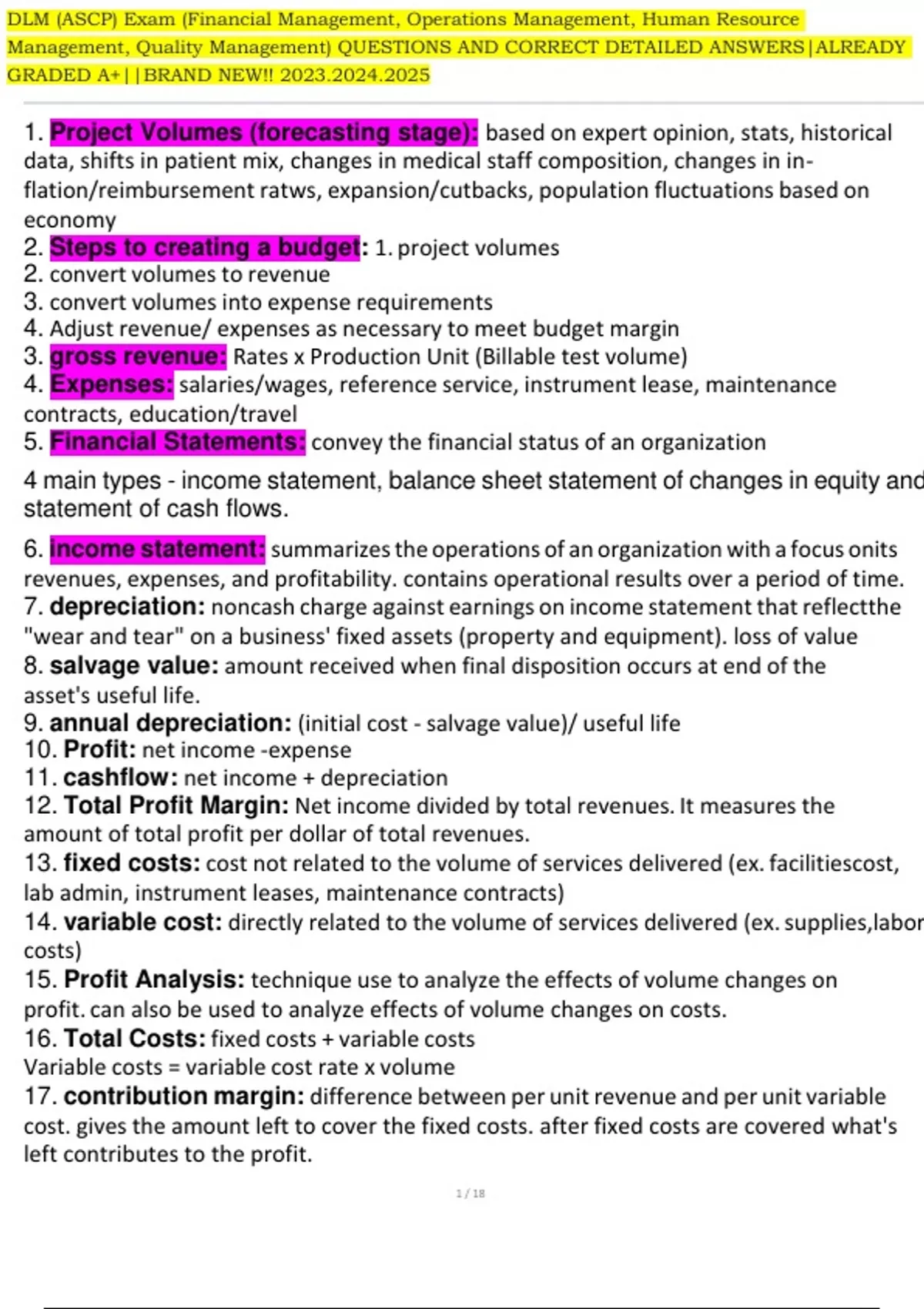 DLM (ASCP) Exam (Financial Management, Operations Management, Human Resource Management, Quality Management) QUESTIONS AND CORRECT DETAILED ANSWERS|ALREADY GRADED A+||BRAND NEW!! 2023.2024.2025

1. Project Volumes (forecasting stage): based on expert opinion, stats, historical data, shifts in patient mix, changes in medical staff composition, changes in inflation/reimbursement ratws, expansion/cutbacks, population fluctuations based on economy
2. Steps to creating a budget: 1. project volumes
2. convert volumes to revenue
3. convert volumes into expense requirements
4. Adjust revenue/ expenses as necessary to meet budget margin
3. gross revenue: Rates x Production Unit (Billable test volume)
4. Expenses: salaries/wages, reference service, instrument lease, maintenance contracts, education/travel
5. Financial Statements: convey the financial status of an organization

4 main types - income statement, balance sheet statement of changes in equity and statement of cash flows.

6. income statement: summarizes the operations of an organization with a focus onits revenues, expenses, and profitability. contains operational results over a period of time.
7. depreciation: noncash charge against earnings on income statement that reflectthe "wear and tear" on a business' fixed assets (property and equipment). loss of value
8. salvage value: amount received when final disposition occurs at end of the asset's useful life.
9. annual depreciation: (initial cost - salvage value)/ useful life
10. Profit: net income -expense
11. cashflow: net income + depreciation
12. Total Profit Margin: Net income divided by total revenues. It measures the amount of total profit per dollar of total revenues.
13. fixed costs: cost not related to the volume of services delivered (ex. facilitiescost, lab admin, instrument leases, maintenance contracts)
14. variable cost: directly related to the volume of services delivered (ex. supplies,labor costs)
15. Profit Analysis: technique use to analyze the effects of volume changes on profit. can also be used to analyze effects of volume changes on costs.
16. Total Costs: fixed costs + variable costs
Variable costs = variable cost rate x volume
17. contribution margin: difference between per unit revenue and per unit variable cost. gives the amount left to cover the fixed costs. after fixed costs are covered what's left contributes to the profit.

1 / 18